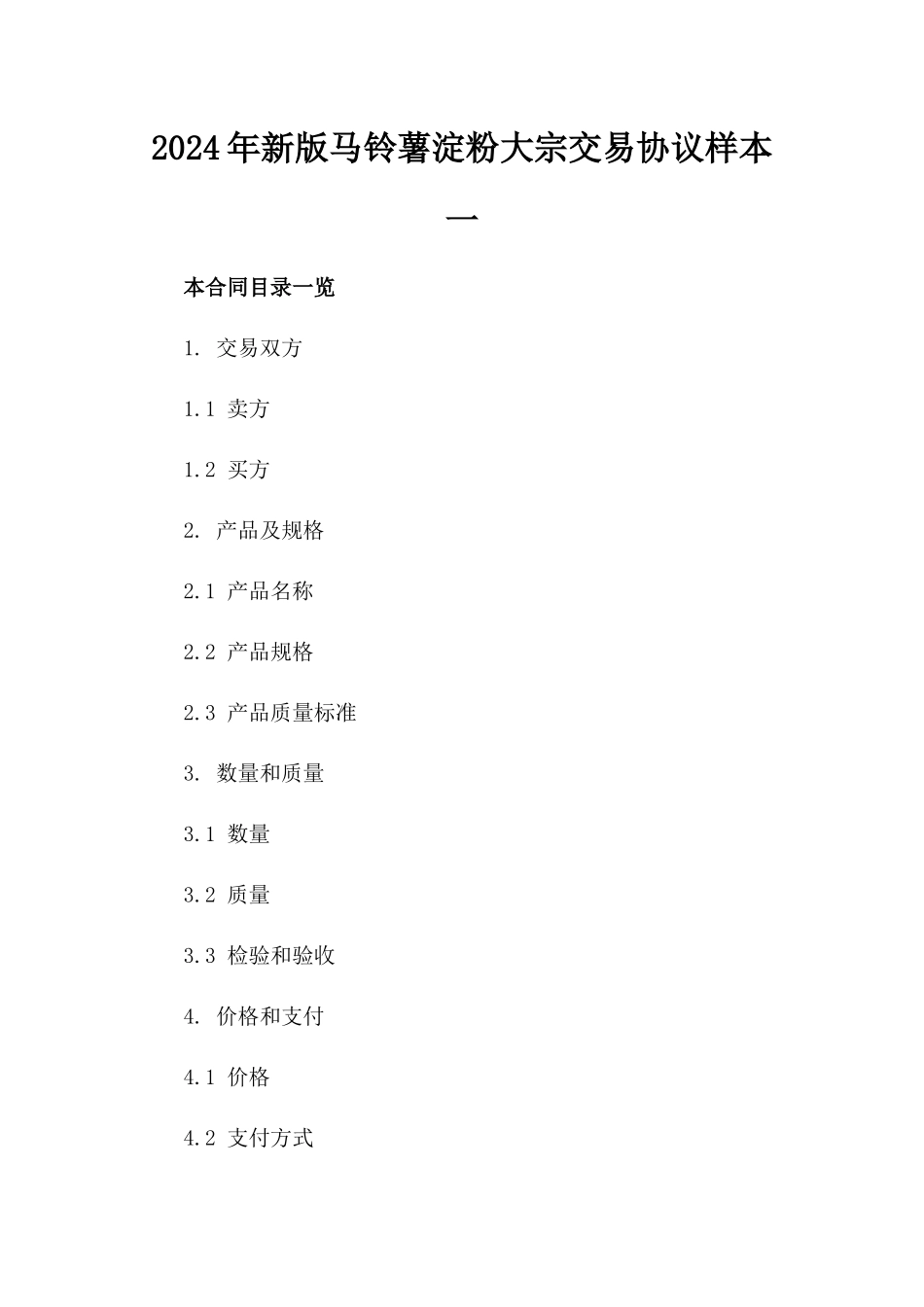 2024年新版马铃薯淀粉大宗交易协议样本一

本合同目录一览

1. 交易双方

1.1 卖方

1.2 买方

2. 产品及规格

2.1 产品名称

2.2 产品规格

2.3 产品质量标准

3. 数量和质量

3.1 数量

3.2 质量

3.3 检验和验收

4. 价格和支付

4.1 价格

4.2 支付方式